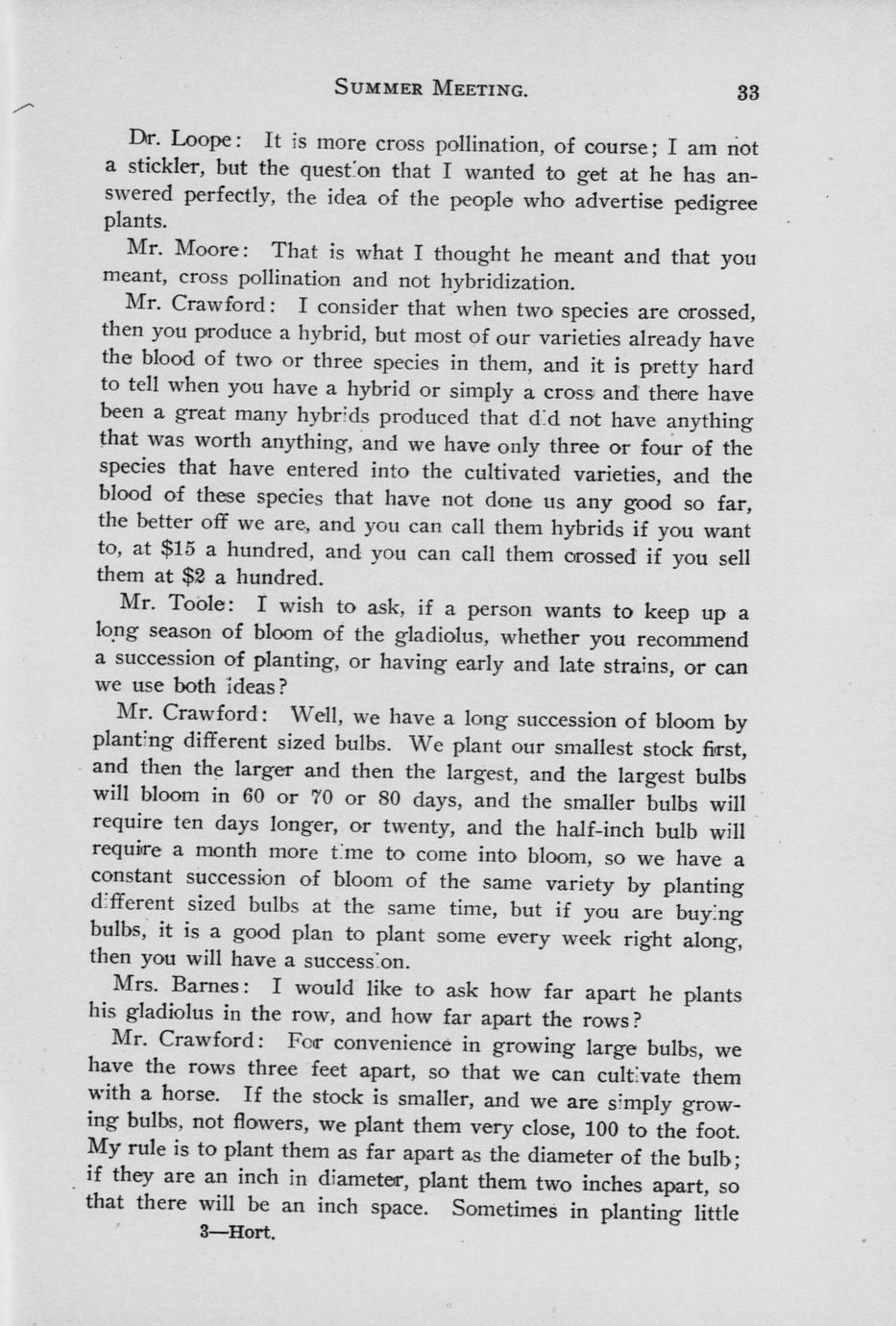 SUMMER MEETING. 33

Dr. Loope: It is more cross pollination, of course; I am not a stickler, but the question that I wanted to get at he has answered perfectly, the idea of the people who advertise pedigree plants.

Mr. Moore: That is what I thought he meant and that you meant, cross pollination and not hybridization.

Mr. Crawford: I consider that when two species are crossed, then you produce a hybrid, but most of our varieties already have the blood of two or three species in them, and it is pretty hard to tell when you have a hybrid or simply a cross and there have been a great many hybrids produced that did not have anything that was worth anything, and we have only three or four of the species that have entered into the cultivated varieties, and the blood of these species that have not done us any good so far, the better off we are, and you can call them hybrids if you want to, at $15 a hundred, and you can call them crossed if you sell them at $2 a hundred.

Mr. Toole: I wish to ask, if a person wants to keep up a long season of bloom of the gladiolus, whether you recommend a succession of planting, or having early and late strains, or can we use both ideas?

Mr. Crawford: Well, we have a long succession of bloom by planting different sized bulbs. We plant our smallest stock first, and then the larger and then the largest, and the largest bulbs will bloom in 60 or 70 or 80 days, and the smaller bulbs will require ten days longer, or twenty, and the half-inch bulb will require a month more time to come into bloom, so we have a constant succession of bloom of the same variety by planting different sized bulbs at the same time, but if you are buying bulbs, it is a good plan to plant some every week right along, then you will have a succession.

Mrs. Barnes: I would like to ask how far apart he plants his gladiolus in the row, and how far apart the rows?

Mr. Crawford: For convenience in growing large bulbs, we have the rows three feet apart, so that we can cultivate them with a horse. If the stock is smaller, and we are simply growing bulbs, not flowers, we plant them very close, 100 to the foot. My rule is to plant them as far apart as the diameter of the bulb; if they are an inch in diameter, plant them two inches apart, so that there will be an inch space. Sometimes in planting little

3—Hort.